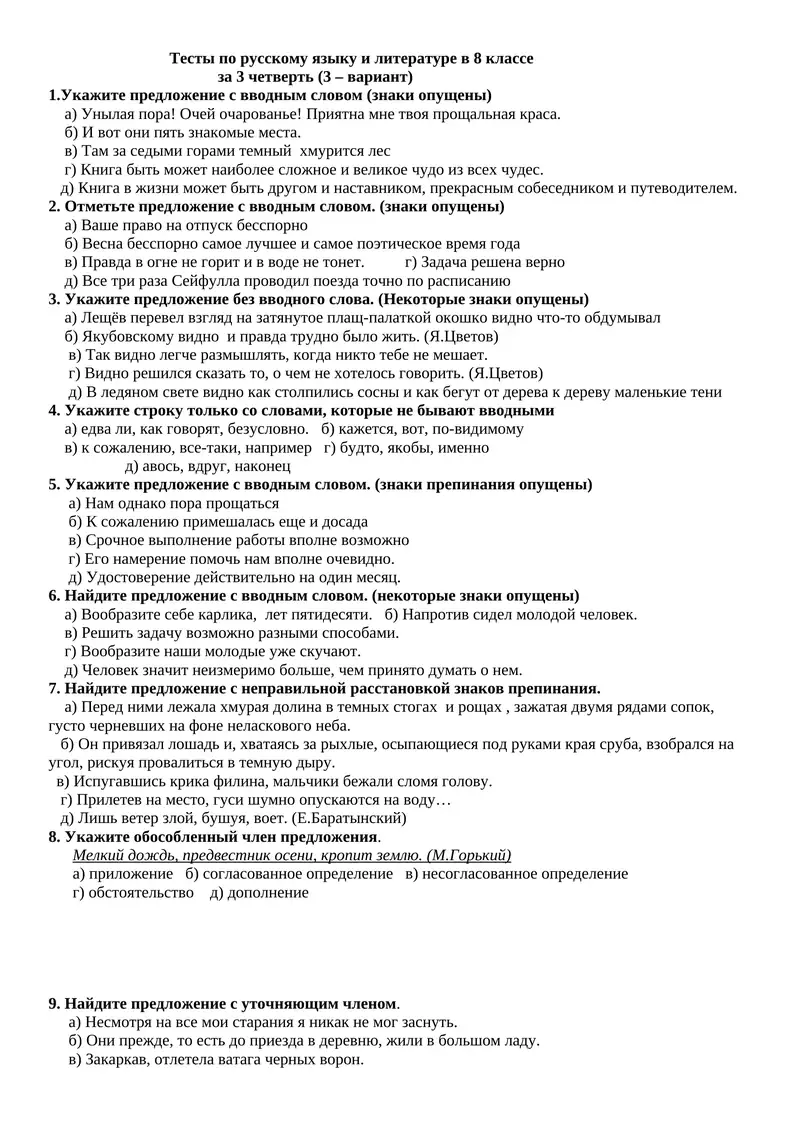 Тесты по русскому языку и литературе в 8 классе
за 3 четверть (3 – вариант)

1.Укажите предложение с вводным словом (знаки опущены)
а) Унылая пора! Очей очарованье! Приятна мне твоя прощальная краса.
б) И вот они пять знакомые места.
в) Там за седыми горами темный хмурится лес
г) Книга быть может наиболее сложное и великое чудо из всех чудес.
д) Книга в жизни может быть другом и наставником, прекрасным собеседником и путеводителем.

2. Отметьте предложение с вводным словом. (знаки опущены)
а) Ваше право на отпуск бесспорно
б) Весна бесспорно самое лучшее и самое поэтическое время года
в) Правда в огне не горит и в воде не тонет. г) Задача решена верно
д) Все три раза Сейфулла проводил поезда точно по расписанию

3. Укажите предложение без вводного слова. (Некоторые знаки опущены)
а) Лещёв перевел взгляд на затянутое плащ-палаткой окошко видно что-то обдумывал
б) Якубовскому видно и правда трудно было жить. (Я.Цветов)
в) Так видно легче размышлять, когда никто тебе не мешает.
г) Видно решился сказать то, о чем не хотелось говорить. (Я.Цветов)
д) В ледяном свете видно как столпились сосны и как бегут от дерева к дереву маленькие тени

4. Укажите строку только со словами, которые не бывают вводными
а) едва ли, как говорят, безусловно. б) кажется, вот, по-видимому
в) к сожалению, все-таки, например г) будто, якобы, именно
д) авось, вдруг, наконец

5. Укажите предложение с вводным словом. (знаки препинания опущены)
а) Нам однако пора прощаться
б) К сожалению примешалась еще и досада
в) Срочное выполнение работы вполне возможно
г) Его намерение помочь нам вполне очевидно.
д) Удостоверение действительно на один месяц.

6. Найдите предложение с вводным словом. (некоторые знаки опущены)
а) Вообразите себе карлика, лет пятидесяти. б) Напротив сидел молодой человек.
в) Решить задачу возможно разными способами.
г) Вообразите наши молодые уже скучают.
д) Человек значит неизмеримо больше, чем принято думать о нем.

7. Найдите предложение с неправильной расстановкой знаков препинания.
а) Перед ними лежала хмурая долина в темных стогах и рощах , зажатая двумя рядами сопок, густо черневших на фоне неласкового неба.
б) Он привязал лошадь и, хватаясь за рыхлые, осыпающиеся под руками края сруба, взобрался на угол, рискуя провалиться в темную дыру.
в) Испугавшись крика филина, мальчики бежали сломя голову.
г) Прилетев на место, гуси шумно опускаются на воду…
д) Лишь ветер злой, бушуя, воет. (Е.Баратынский)

8. Укажите обособленный член предложения.
Мелкий дождь, предвестник осени, кропит землю. (М.Горький)
а) приложение б) согласованное определение в) несогласованное определение
г) обстоятельство д) дополнение

9. Найдите предложение с уточняющим членом.
а) Несмотря на все мои старания я никак не мог заснуть.
б) Они прежде, то есть до приезда в деревню, жили в большом ладу.
в) Закаркав, отлетела ватага черных ворон.